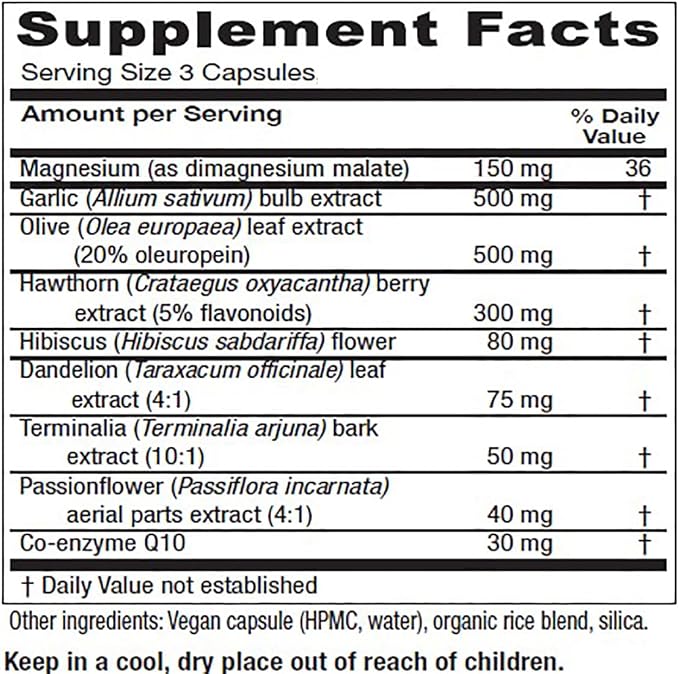 Supplement Facts
Serving Size 3 Capsules

| Amount per Serving | | % Daily Value |
|---|---|---|
| Magnesium (as dimagnesium malate) | 150 mg | 36 |
| Garlic (Allium sativum) bulb extract | 500 mg | † |
| Olive (Olea europaea) leaf extract (20% oleuropein) | 500 mg | † |
| Hawthorn (Crataegus oxyacantha) berry extract (5% flavonoids) | 300 mg | † |
| Hibiscus (Hibiscus sabdariffa) flower | 80 mg | † |
| Dandelion (Taraxacum officinale) leaf extract (4:1) | 75 mg | † |
| Terminalia (Terminalia arjuna) bark extract (10:1) | 50 mg | † |
| Passionflower (Passiflora incarnata) aerial parts extract (4:1) | 40 mg | † |
| Co-enzyme Q10 | 30 mg | † |

† Daily Value not established

Other ingredients: Vegan capsule (HPMC, water), organic rice blend, silica.

Keep in a cool, dry place out of reach of children.